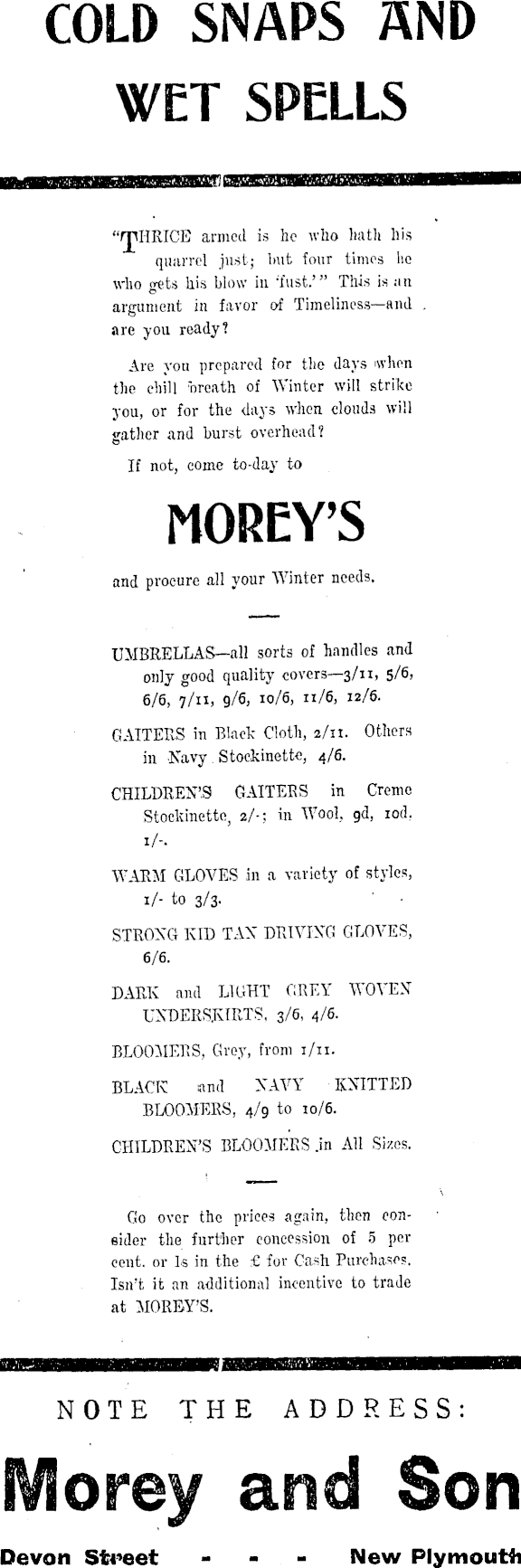 COLD SNAPS AND WET SPELLS

"THRICE armed is he who hath his quarrel just; but four times he who gets his blow in 'fust.'" This is an argument in favor of Timeliness—and are you ready?

Are you prepared for the days when the chill breath of Winter will strike you, or for the days when clouds will gather and burst overhead?

If not, come to-day to

MOREY'S

and procure all your Winter needs.

UMBRELLAS—all sorts of handles and only good quality covers—3/11, 5/6, 6/6, 7/11, 9/6, 10/6, 11/6, 12/6.

GAITERS in Black Cloth, 2/11. Others in Navy Stockinette, 4/6.

CHILDREN'S GAITERS in Creme Stockinette, 2/-; in Wool, 9d, 10d, 1/-.

WARM GLOVES in a variety of styles, 1/- to 3/3.

STRONG KID TAN DRIVING GLOVES, 6/6.

DARK and LIGHT GREY WOVEN UNDERSKIRTS, 3/6, 4/6.

BLOOMERS, Grey, from 1/11.

BLACK and NAVY KNITTED BLOOMERS, 4/9 to 10/6.

CHILDREN'S BLOOMERS in All Sizes.

Go over the prices again, then consider the further concession of 5 per cent. or 1s in the £ for Cash Purchases. Isn't it an additional incentive to trade at MOREY'S.

NOTE THE ADDRESS:

Morey and Son

Devon Street - - - New Plymouth